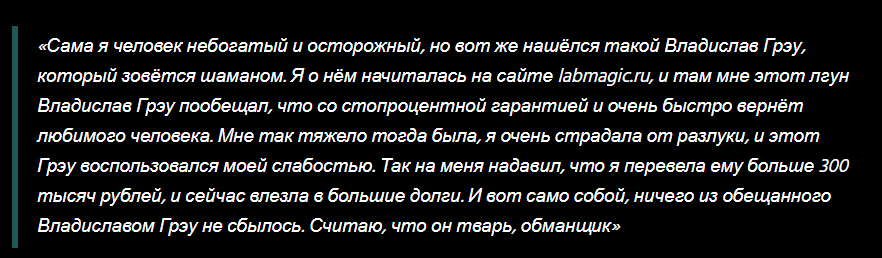 «Сама я человек небогатый и осторожный, но вот же нашёлся такой Владислав Грэу, который зовётся шаманом. Я о нём начиталась на сайте labmagic.ru, и там мне этот лгун Владислав Грэу пообещал, что со стопроцентной гарантией и очень быстро вернёт любимого человека. Мне так тяжело тогда была, я очень страдала от разлуки, и этот Грэу воспользовался моей слабостью. Так на меня надавил, что я перевела ему больше 300 тысяч рублей, и сейчас влезла в большие долги. И вот само собой, ничего из обещанного Владиславом Грэу не сбылось. Считаю, что он тварь, обманщик»